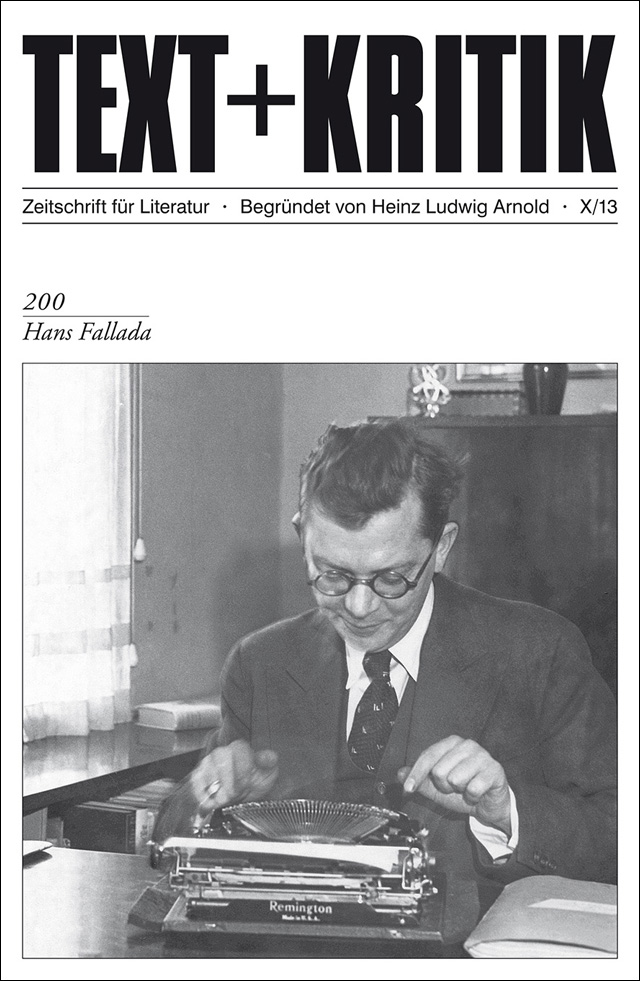 TEXT+KRITIK

Zeitschrift für Literatur · Begründet von Heinz Ludwig Arnold · X/13

200
Hans Fallada

Remington
Made in U.S.A.